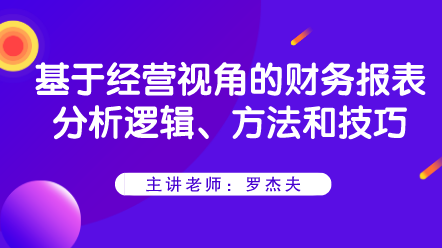 基于经营视角的财务报表分析逻辑、方法和技巧

主讲老师：罗杰夫